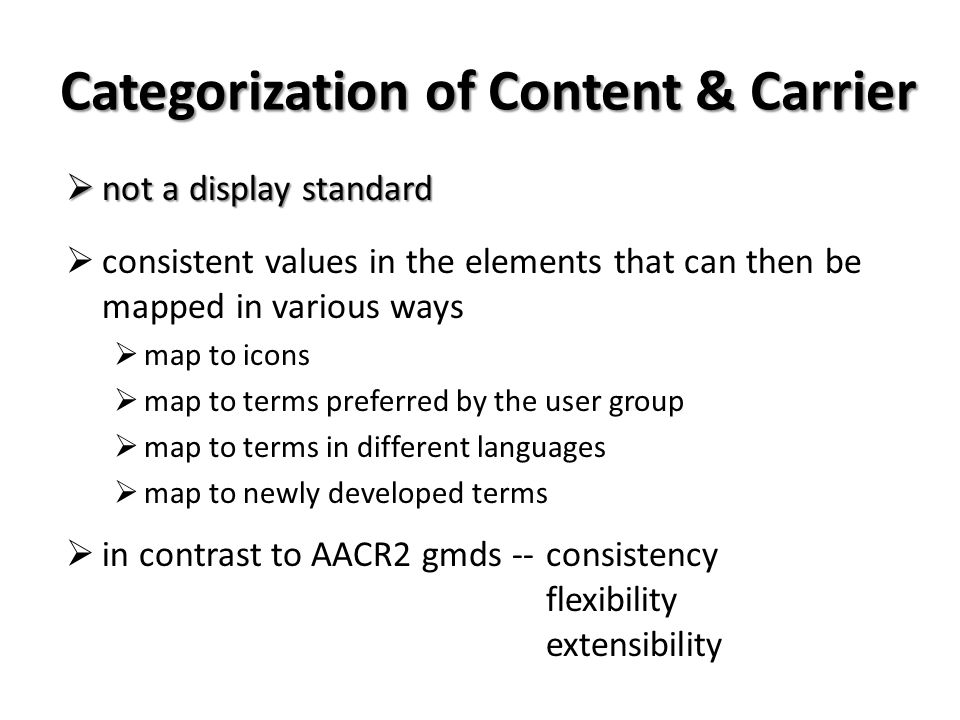 Categorization of Content & Carrier

➢ not a display standard

➢ consistent values in the elements that can then be mapped in various ways
➢ map to icons
➢ map to terms preferred by the user group
➢ map to terms in different languages
➢ map to newly developed terms

➢ in contrast to AACR2 gmds -- consistency
flexibility
extensibility